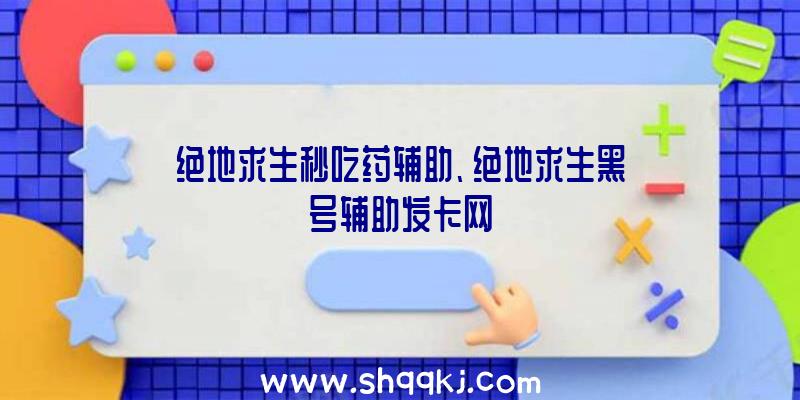 绝地求生秒吃药辅助、绝地求生黑号辅助发卡网

www.shqqkj.com